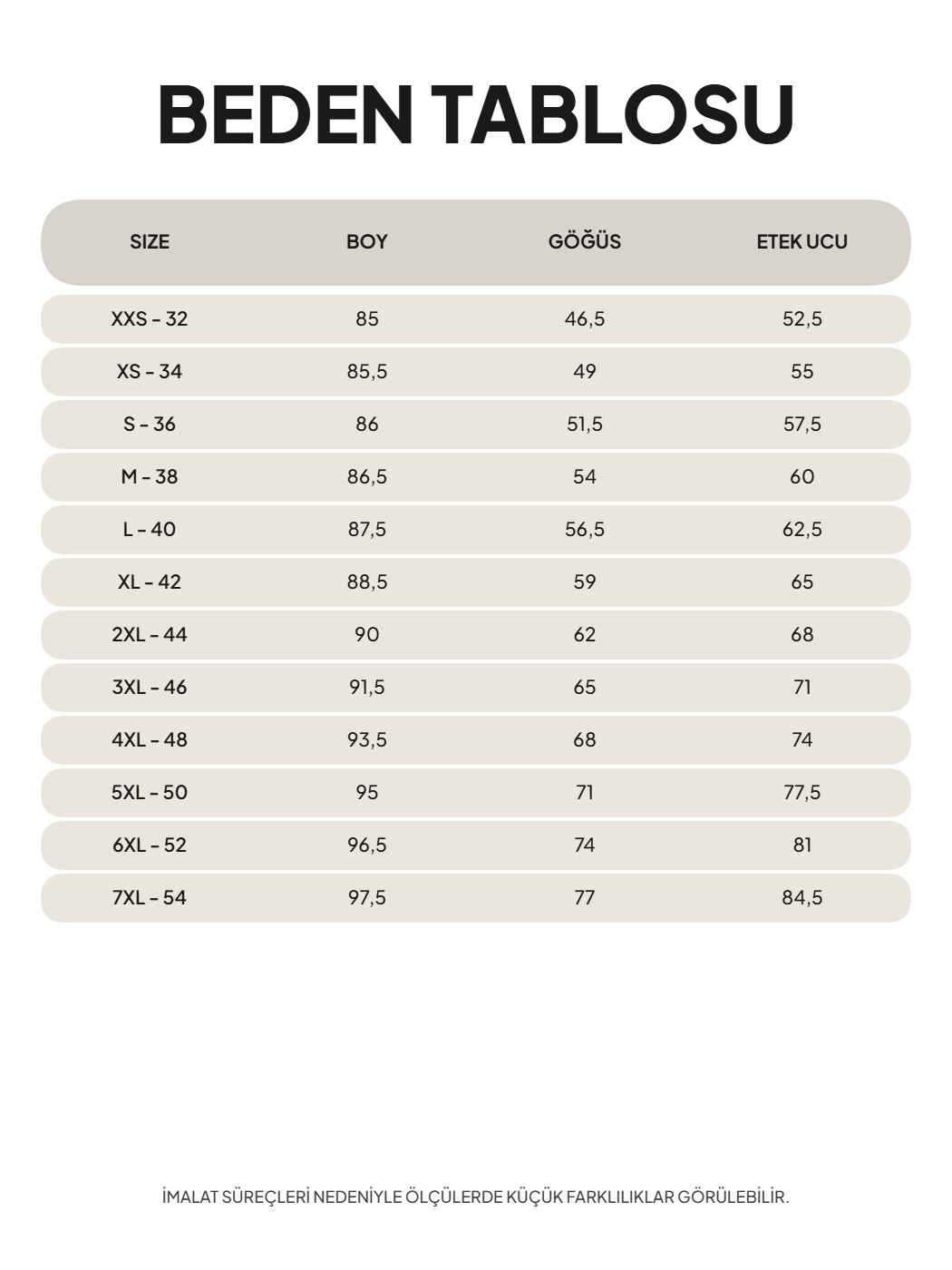 BEDEN TABLOSU

| SIZE | BOY | GÖĞÜS | ETEK UCU |
|---|---|---|---|
| XXS - 32 | 85 | 46,5 | 52,5 |
| XS - 34 | 85,5 | 49 | 55 |
| S - 36 | 86 | 51,5 | 57,5 |
| M - 38 | 86,5 | 54 | 60 |
| L - 40 | 87,5 | 56,5 | 62,5 |
| XL - 42 | 88,5 | 59 | 65 |
| 2XL - 44 | 90 | 62 | 68 |
| 3XL - 46 | 91,5 | 65 | 71 |
| 4XL - 48 | 93,5 | 68 | 74 |
| 5XL - 50 | 95 | 71 | 77,5 |
| 6XL - 52 | 96,5 | 74 | 81 |
| 7XL - 54 | 97,5 | 77 | 84,5 |

İMALAT SÜREÇLERİ NEDENİYLE ÖLÇÜLERDE KÜÇÜK FARKLILIKLAR GÖRÜLEBİLİR.